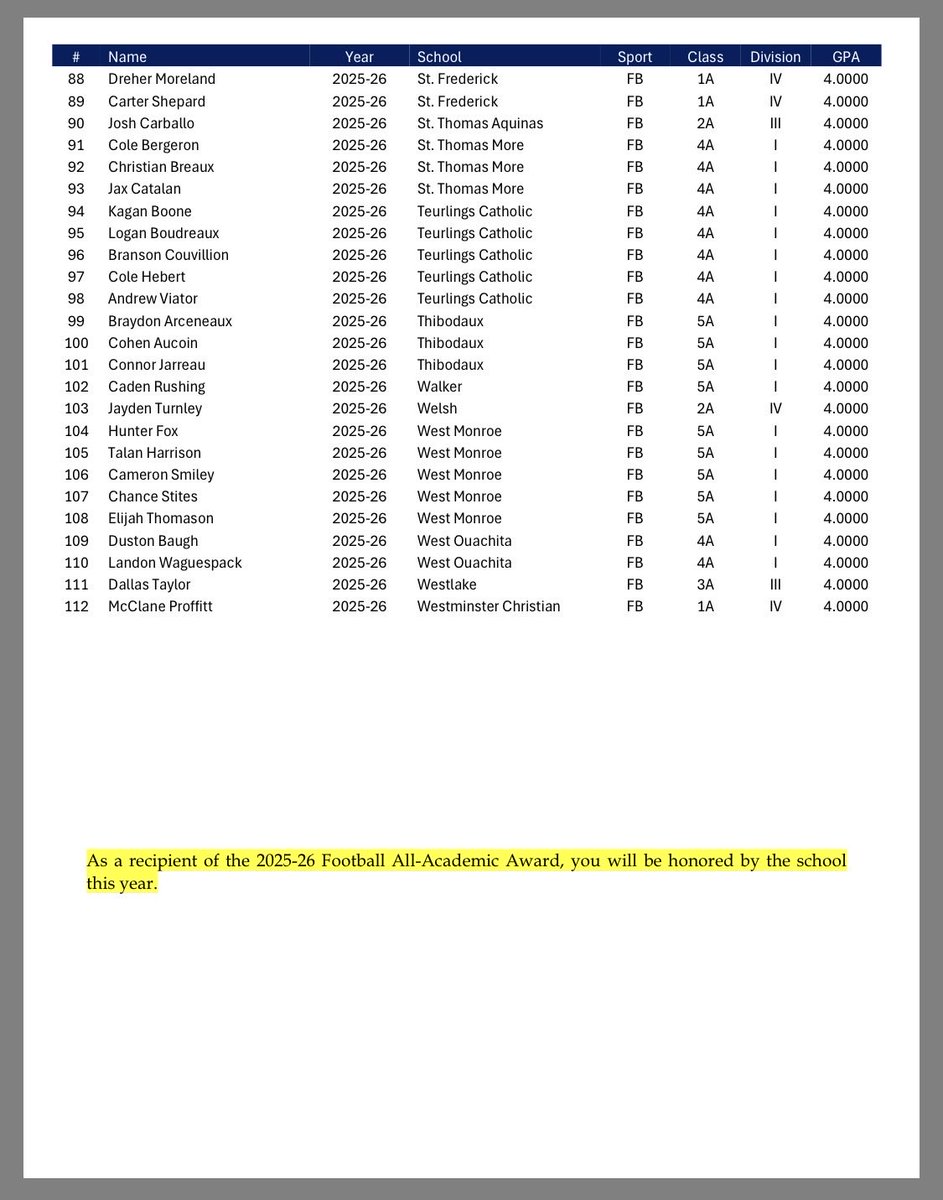 | # | Name | Year | School | Sport | Class | Division | GPA |
|---|---|---|---|---|---|---|---|
| 88 | Dreher Moreland | 2025-26 | St. Frederick | FB | 1A | IV | 4.0000 |
| 89 | Carter Shepard | 2025-26 | St. Frederick | FB | 1A | IV | 4.0000 |
| 90 | Josh Carballo | 2025-26 | St. Thomas Aquinas | FB | 2A | III | 4.0000 |
| 91 | Cole Bergeron | 2025-26 | St. Thomas More | FB | 4A | I | 4.0000 |
| 92 | Christian Breaux | 2025-26 | St. Thomas More | FB | 4A | I | 4.0000 |
| 93 | Jax Catalan | 2025-26 | St. Thomas More | FB | 4A | I | 4.0000 |
| 94 | Kagan Boone | 2025-26 | Teurlings Catholic | FB | 4A | I | 4.0000 |
| 95 | Logan Boudreaux | 2025-26 | Teurlings Catholic | FB | 4A | I | 4.0000 |
| 96 | Branson Couvillion | 2025-26 | Teurlings Catholic | FB | 4A | I | 4.0000 |
| 97 | Cole Hebert | 2025-26 | Teurlings Catholic | FB | 4A | I | 4.0000 |
| 98 | Andrew Viator | 2025-26 | Teurlings Catholic | FB | 4A | I | 4.0000 |
| 99 | Braydon Arceneaux | 2025-26 | Thibodaux | FB | 5A | I | 4.0000 |
| 100 | Cohen Aucoin | 2025-26 | Thibodaux | FB | 5A | I | 4.0000 |
| 101 | Connor Jarreau | 2025-26 | Thibodaux | FB | 5A | I | 4.0000 |
| 102 | Caden Rushing | 2025-26 | Walker | FB | 5A | I | 4.0000 |
| 103 | Jayden Turnley | 2025-26 | Welsh | FB | 2A | IV | 4.0000 |
| 104 | Hunter Fox | 2025-26 | West Monroe | FB | 5A | I | 4.0000 |
| 105 | Talan Harrison | 2025-26 | West Monroe | FB | 5A | I | 4.0000 |
| 106 | Cameron Smiley | 2025-26 | West Monroe | FB | 5A | I | 4.0000 |
| 107 | Chance Stites | 2025-26 | West Monroe | FB | 5A | I | 4.0000 |
| 108 | Elijah Thomason | 2025-26 | West Monroe | FB | 5A | I | 4.0000 |
| 109 | Duston Baugh | 2025-26 | West Ouachita | FB | 4A | I | 4.0000 |
| 110 | Landon Waguespack | 2025-26 | West Ouachita | FB | 4A | I | 4.0000 |
| 111 | Dallas Taylor | 2025-26 | Westlake | FB | 3A | III | 4.0000 |
| 112 | McClane Proffitt | 2025-26 | Westminster Christian | FB | 1A | IV | 4.0000 |

As a recipient of the 2025-26 Football All-Academic Award, you will be honored by the school this year.